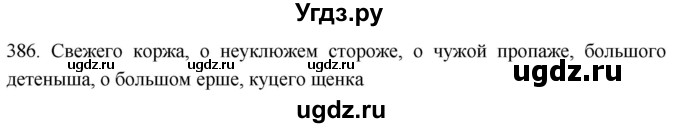 Угдз.ру

386. Свежего коржа, о неуклюжем стороже, о чужой пропаже, большого детеныша, о большом ерше, куцего щенка

ugdz.ru ugdz.ru ugdz.ru

ugdz.ru

ugdz.ru